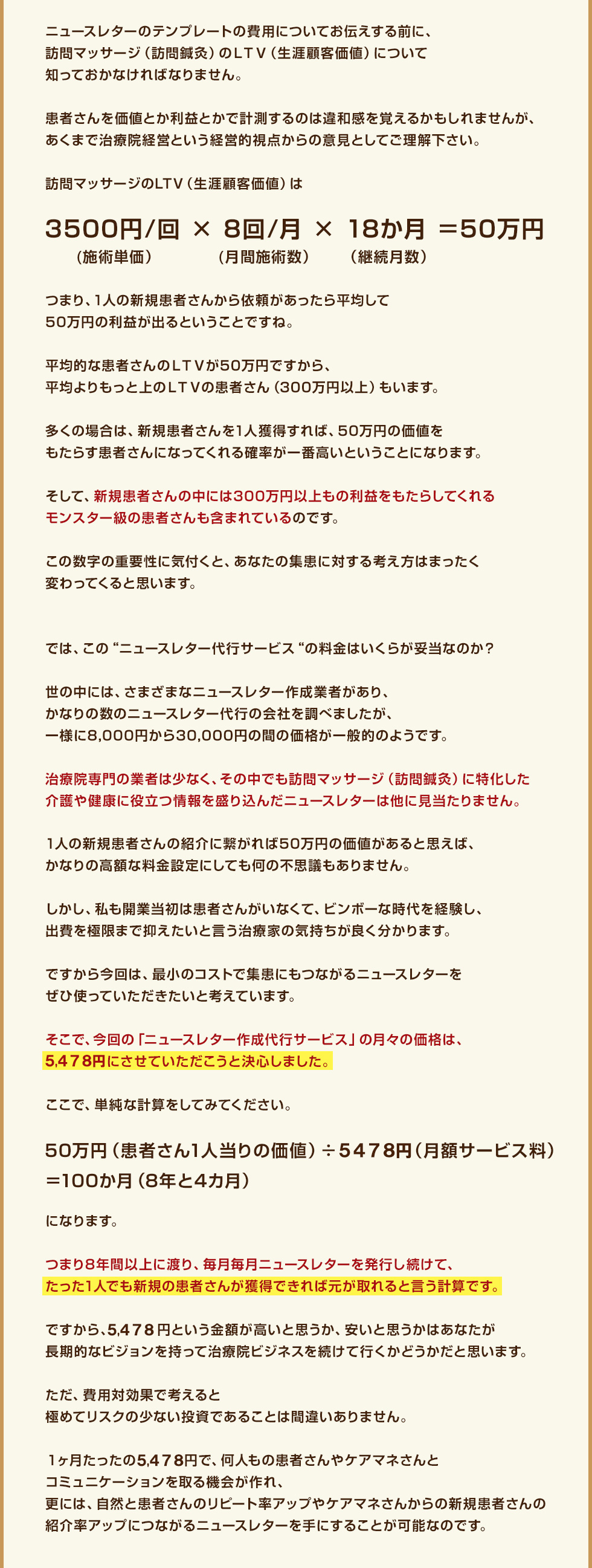 ニュースレターのテンプレートの費用についてお伝えする前に、訪問マッサージ（訪問鍼灸）のＬＴＶ（生涯顧客価値）について知っておかなければなりません。

患者さんを価値とか利益とかで計測するのは違和感を覚えるかもしれませんが、あくまで治療院経営という経営的視点からの意見としてご理解下さい。

訪問マッサージのLTV（生涯顧客価値）は

3500円/回 × 8回/月 × 18か月 ＝50万円
（施術単価） （月間施術数） （継続月数）

つまり、1人の新規患者さんから依頼があったら平均して50万円の利益が出るということですね。

平均的な患者さんのＬＴＶが50万円ですから、平均よりもっと上のＬＴＶの患者さん（300万円以上）もいます。

多くの場合は、新規患者さんを1人獲得すれば、50万円の価値をもたらす患者さんになってくれる確率が一番高いということになります。

そして、新規患者さんの中には300万円以上もの利益をもたらしてくれるモンスター級の患者さんも含まれているのです。

この数字の重要性に気付くと、あなたの集患に対する考え方はまったく変わってくると思います。

では、この “ニュースレター代行サービス “の料金はいくらが妥当なのか？

世の中には、さまざまなニュースレター作成業者があり、かなりの数のニュースレター代行の会社を調べましたが、一様に8,000円から30,000円の間の価格が一般的のようです。

治療院専門の業者は少なく、その中でも訪問マッサージ（訪問鍼灸）に特化した介護や健康に役立つ情報を盛り込んだニュースレターは他に見当たりません。

1人の新規患者さんの紹介に繋がれば50万円の価値があると思えば、かなりの高額な料金設定にしても何の不思議もありません。

しかし、私も開業当初は患者さんがいなくて、ビンボーな時代を経験し、出費を極限まで抑えたいと言う治療家の気持ちが良く分かります。

ですから今回は、最小のコストで集患にもつながるニュースレターをぜひ使っていただきたいと考えています。

そこで、今回の「ニュースレター作成代行サービス」の月々の価格は、5,478円にさせていただこうと決心しました。

ここで、単純な計算をしてみてください。

50万円（患者さん1人当りの価値）÷５４７８円（月額サービス料）＝100か月（8年と4カ月）

になります。

つまり8年間以上に渡り、毎月毎月ニュースレターを発行し続けて、たった1人でも新規の患者さんが獲得できれば元が取れると言う計算です。

ですから、5,４７８円という金額が高いと思うか、安いと思うかはあなたが長期的なビジョンを持って治療院ビジネスを続けて行くかどうかだと思います。

ただ、費用対効果で考えると極めてリスクの少ない投資であることは間違いありません。

１ヶ月たったの5,４７８円で、何人もの患者さんやケアマネさんとコミュニケーションを取る機会が作れ、更には、自然と患者さんのリピート率アップやケアマネさんからの新規患者さんの紹介率アップにつながるニュースレターを手にすることが可能なのです。